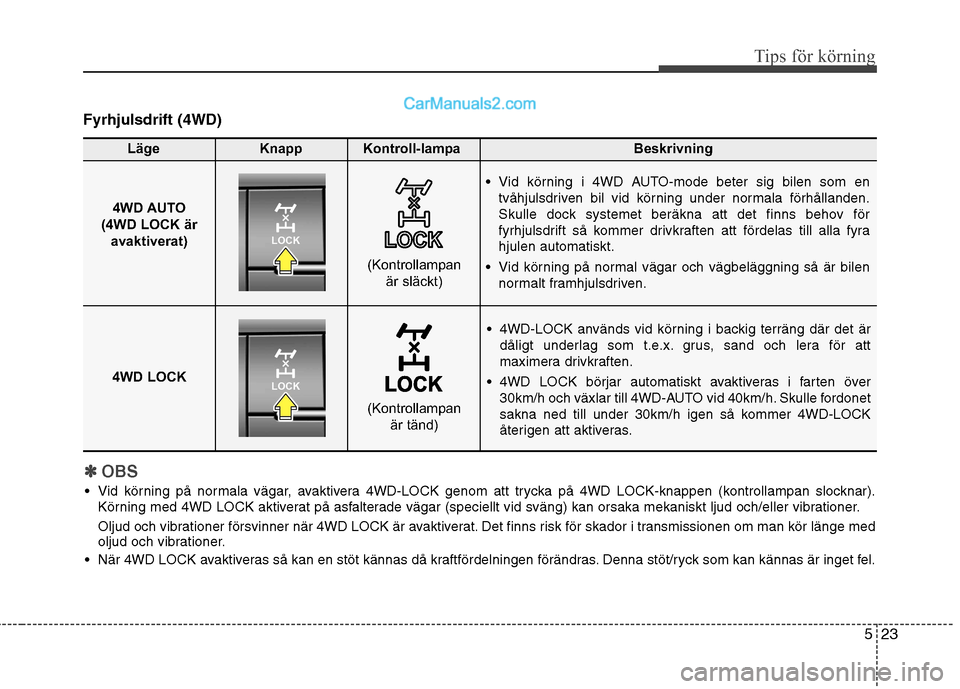 Tips för körning

CarManuals2.com

Fyrhjulsdrift (4WD)

| Läge | Knapp | Kontroll-lampa | Beskrivning |
|---|---|---|---|
| 4WD AUTO (4WD LOCK är avaktiverat) | LOCK | LOCK (Kontrollampan är släckt) | • Vid körning i 4WD AUTO-mode beter sig bilen som en tvåhjulsdriven bil vid körning under normala förhållanden. Skulle dock systemet beräkna att det finns behov för fyrhjulsdrift så kommer drivkraften att fördelas till alla fyra hjulen automatiskt. • Vid körning på normal vägar och vägbeläggning så är bilen normalt framhjulsdriven. |
| 4WD LOCK | LOCK | LOCK (Kontrollampan är tänd) | • 4WD-LOCK används vid körning i backig terräng där det är dåligt underlag som t.e.x. grus, sand och lera för att maximera drivkraften. • 4WD LOCK börjar automatiskt avaktiveras i farten över 30km/h och växlar till 4WD-AUTO vid 40km/h. Skulle fordonet sakna ned till under 30km/h igen så kommer 4WD-LOCK återigen att aktiveras. |

✽ OBS

• Vid körning på normala vägar, avaktivera 4WD-LOCK genom att trycka på 4WD LOCK-knappen (kontrollampan slocknar). Körning med 4WD LOCK aktiverat på asfalterade vägar (speciellt vid sväng) kan orsaka mekaniskt ljud och/eller vibrationer.

Oljud och vibrationer försvinner när 4WD LOCK är avaktiverat. Det finns risk för skador i transmissionen om man kör länge med oljud och vibrationer.

• När 4WD LOCK avaktiveras så kan en stöt kännas då kraftfördelningen förändras. Denna stöt/ryck som kan kännas är inget fel.

5 23

carmanualsonline.info